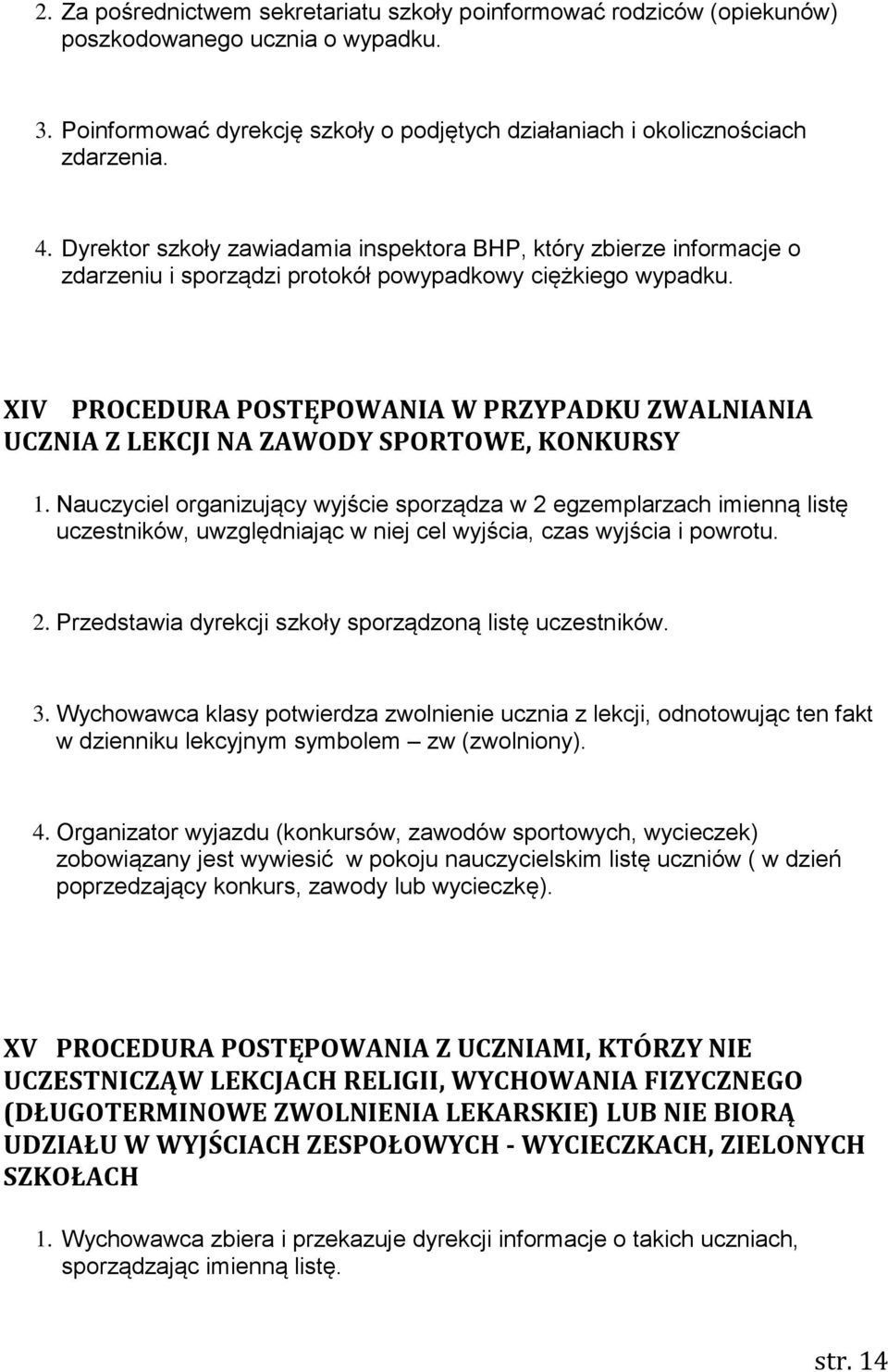 2. Za pośrednictwem sekretariatu szkoły poinformować rodziców (opiekunów) poszkodowanego ucznia o wypadku.

3. Poinformować dyrekcję szkoły o podjętych działaniach i okolicznościach zdarzenia.

4. Dyrektor szkoły zawiadamia inspektora BHP, który zbierze informacje o zdarzeniu i sporządzi protokół powypadkowy ciężkiego wypadku.

XIV PROCEDURA POSTĘPOWANIA W PRZYPADKU ZWALNIANIA UCZNIA Z LEKCJI NA ZAWODY SPORTOWE, KONKURSY

1. Nauczyciel organizujący wyjście sporządza w 2 egzemplarzach imienną listę uczestników, uwzględniając w niej cel wyjścia, czas wyjścia i powrotu.

2. Przedstawia dyrekcji szkoły sporządzoną listę uczestników.

3. Wychowawca klasy potwierdza zwolnienie ucznia z lekcji, odnotowując ten fakt w dzienniku lekcyjnym symbolem – zw (zwolniony).

4. Organizator wyjazdu (konkursów, zawodów sportowych, wycieczek) zobowiązany jest wywiesić w pokoju nauczycielskim listę uczniów ( w dzień poprzedzający konkurs, zawody lub wycieczkę).

XV PROCEDURA POSTĘPOWANIA Z UCZNIAMI, KTÓRZY NIE UCZESTNICZĄW LEKCJACH RELIGII, WYCHOWANIA FIZYCZNEGO (DŁUGOTERMINOWE ZWOLNIENIA LEKARSKIE) LUB NIE BIORĄ UDZIAŁU W WYJŚCIACH ZESPOŁOWYCH - WYCIECZKACH, ZIELONYCH SZKOŁACH

1. Wychowawca zbiera i przekazuje dyrekcji informacje o takich uczniach, sporządzając imienną listę.

str. 14